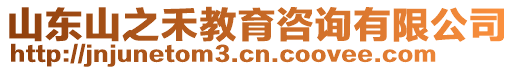 山东山之禾教育咨询有限公司
http://jnjunetom3.cn.coovee.com